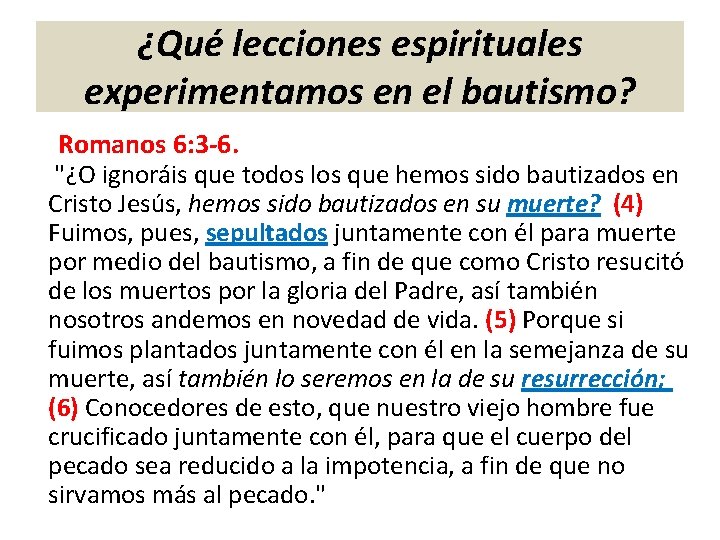 ¿Qué lecciones espirituales experimentamos en el bautismo?

Romanos 6:3-6.
"¿O ignoráis que todos los que hemos sido bautizados en Cristo Jesús, hemos sido bautizados en su muerte? (4) Fuimos, pues, sepultados juntamente con él para muerte por medio del bautismo, a fin de que como Cristo resucitó de los muertos por la gloria del Padre, así también nosotros andemos en novedad de vida. (5) Porque si fuimos plantados juntamente con él en la semejanza de su muerte, así también lo seremos en la de su resurrección; (6) Conocedores de esto, que nuestro viejo hombre fue crucificado juntamente con él, para que el cuerpo del pecado sea reducido a la impotencia, a fin de que no sirvamos más al pecado."